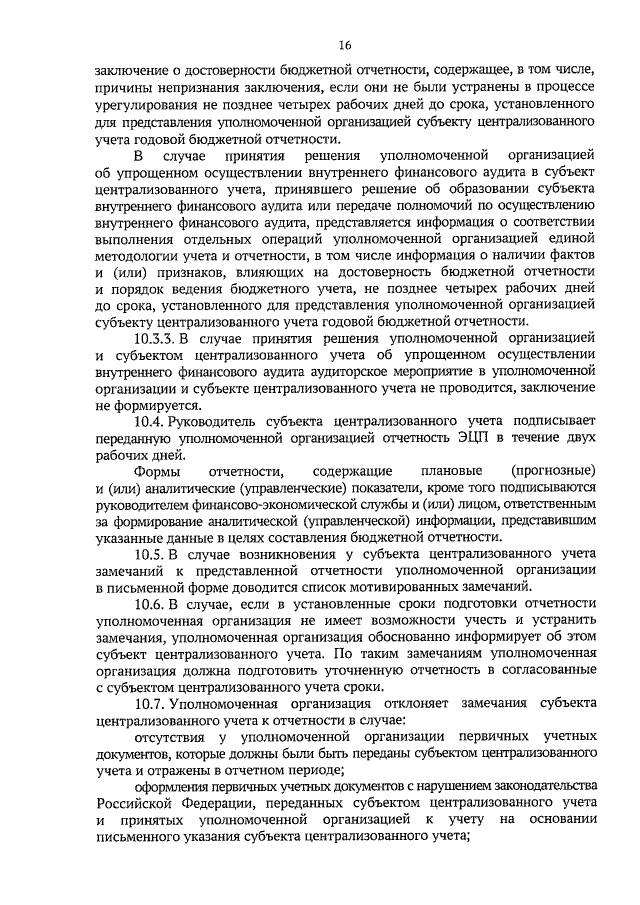 16

заключение о достоверности бюджетной отчетности, содержащее, в том числе, причины непризнания заключения, если они не были устранены в процессе урегулирования не позднее четырех рабочих дней до срока, установленного для представления уполномоченной организацией субъекту централизованного учета годовой бюджетной отчетности.

В случае принятия решения уполномоченной организацией об упрощенном осуществлении внутреннего финансового аудита в субъект централизованного учета, принявшего решение об образовании субъекта внутреннего финансового аудита или передаче полномочий по осуществлению внутреннего финансового аудита, представляется информация о соответствии выполнения отдельных операций уполномоченной организацией единой методологии учета и отчетности, в том числе информация о наличии фактов и (или) признаков, влияющих на достоверность бюджетной отчетности и порядок ведения бюджетного учета, не позднее четырех рабочих дней до срока, установленного для представления уполномоченной организацией субъекту централизованного учета годовой бюджетной отчетности.

10.3.3. В случае принятия решения уполномоченной организацией и субъектом централизованного учета об упрощенном осуществлении внутреннего финансового аудита аудиторское мероприятие в уполномоченной организации и субъекте централизованного учета не проводится, заключение не формируется.

10.4. Руководитель субъекта централизованного учета подписывает переданную уполномоченной организацией отчетность ЭЦП в течение двух рабочих дней.

Формы отчетности, содержащие плановые (прогнозные) и (или) аналитические (управленческие) показатели, кроме того подписываются руководителем финансово-экономической службы и (или) лицом, ответственным за формирование аналитической (управленческой) информации, представившим указанные данные в целях составления бюджетной отчетности.

10.5. В случае возникновения у субъекта централизованного учета замечаний к представленной отчетности уполномоченной организации в письменной форме доводится список мотивированных замечаний.

10.6. В случае, если в установленные сроки подготовки отчетности уполномоченная организация не имеет возможности учесть и устранить замечания, уполномоченная организация обоснованно информирует об этом субъект централизованного учета. По таким замечаниям уполномоченная организация должна подготовить уточненную отчетность в согласованные с субъектом централизованного учета сроки.

10.7. Уполномоченная организация отклоняет замечания субъекта централизованного учета к отчетности в случае:

отсутствия у уполномоченной организации первичных учетных документов, которые должны были быть переданы субъектом централизованного учета и отражены в отчетном периоде;

оформления первичных учетных документов с нарушением законодательства Российской Федерации, переданных субъектом централизованного учета и принятых уполномоченной организацией к учету на основании письменного указания субъекта централизованного учета;